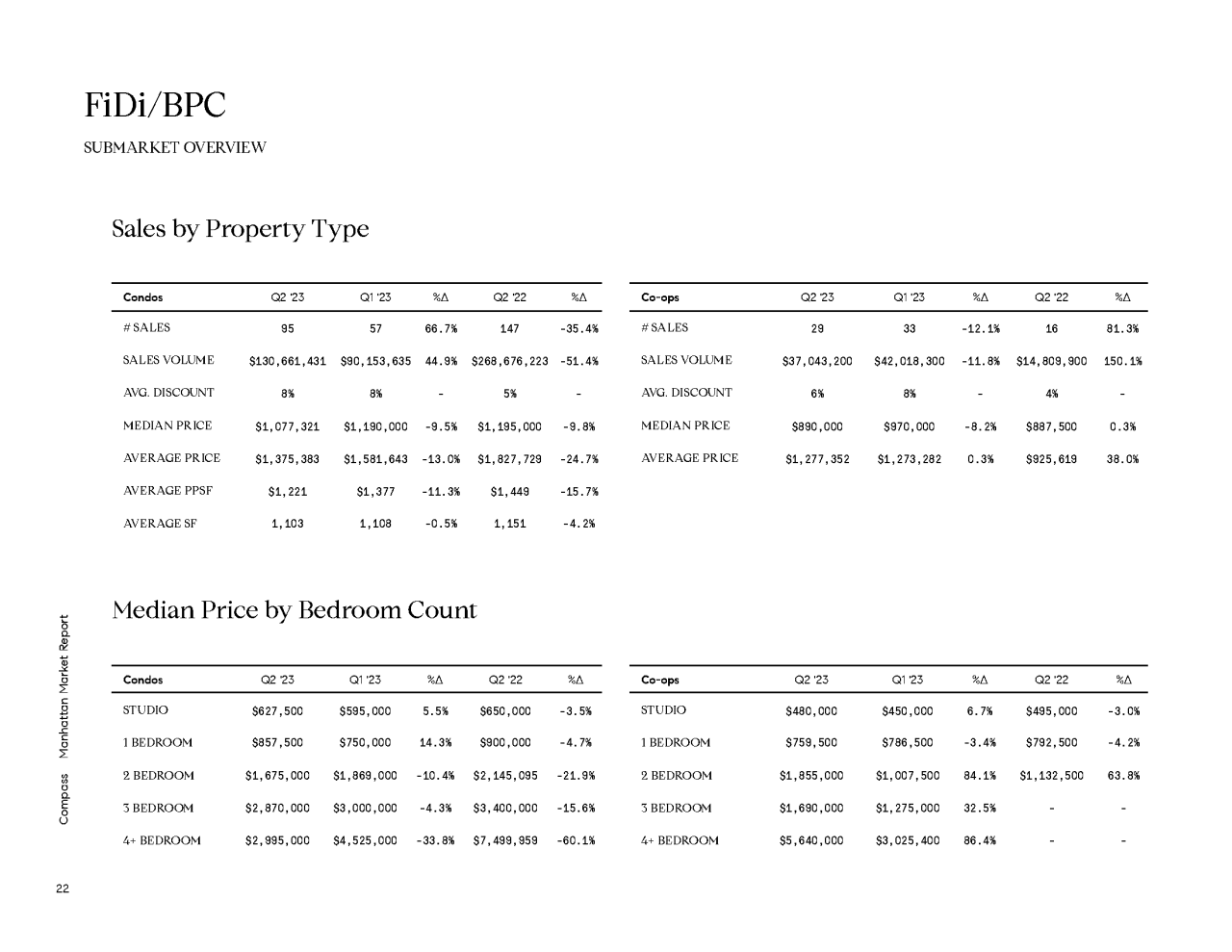 FiDi/BPC

SUBMARKET OVERVIEW

Sales by Property Type

| Condos | Q2 '23 | Q1 '23 | %Δ | Q2 '22 | %Δ |
|---|---|---|---|---|---|
| # SALES | 95 | 57 | 66.7% | 147 | -35.4% |
| SALES VOLUME | \$130,661,431 | \$90,153,635 | 44.9% | \$268,676,223 | -51.4% |
| AVG. DISCOUNT | 8% | 8% | - | 5% | - |
| MEDIAN PRICE | \$1,077,321 | \$1,190,000 | -9.5% | \$1,195,000 | -9.8% |
| AVERAGE PRICE | \$1,375,383 | \$1,581,643 | -13.0% | \$1,827,729 | -24.7% |
| AVERAGE PPSF | \$1,221 | \$1,377 | -11.3% | \$1,449 | -15.7% |
| AVERAGE SF | 1,103 | 1,108 | -0.5% | 1,151 | -4.2% |

| Co-ops | Q2 '23 | Q1 '23 | %Δ | Q2 '22 | %Δ |
|---|---|---|---|---|---|
| # SALES | 29 | 33 | -12.1% | 16 | 81.3% |
| SALES VOLUME | \$37,043,200 | \$42,018,300 | -11.8% | \$14,809,900 | 150.1% |
| AVG. DISCOUNT | 6% | 8% | - | 4% | - |
| MEDIAN PRICE | \$890,000 | \$970,000 | -8.2% | \$887,500 | 0.3% |
| AVERAGE PRICE | \$1,277,352 | \$1,273,282 | 0.3% | \$925,619 | 38.0% |

Median Price by Bedroom Count

| Condos | Q2 '23 | Q1 '23 | %Δ | Q2 '22 | %Δ |
|---|---|---|---|---|---|
| STUDIO | \$627,500 | \$595,000 | 5.5% | \$650,000 | -3.5% |
| 1 BEDROOM | \$857,500 | \$750,000 | 14.3% | \$900,000 | -4.7% |
| 2 BEDROOM | \$1,675,000 | \$1,869,000 | -10.4% | \$2,145,095 | -21.9% |
| 3 BEDROOM | \$2,870,000 | \$3,000,000 | -4.3% | \$3,400,000 | -15.6% |
| 4+ BEDROOM | \$2,995,000 | \$4,525,000 | -33.8% | \$7,499,959 | -60.1% |

| Co-ops | Q2 '23 | Q1 '23 | %Δ | Q2 '22 | %Δ |
|---|---|---|---|---|---|
| STUDIO | \$480,000 | \$450,000 | 6.7% | \$495,000 | -3.0% |
| 1 BEDROOM | \$759,500 | \$786,500 | -3.4% | \$792,500 | -4.2% |
| 2 BEDROOM | \$1,855,000 | \$1,007,500 | 84.1% | \$1,132,500 | 63.8% |
| 3 BEDROOM | \$1,690,000 | \$1,275,000 | 32.5% | - | - |
| 4+ BEDROOM | \$5,640,000 | \$3,025,400 | 86.4% | - | - |

Compass Manhattan Market Report

22